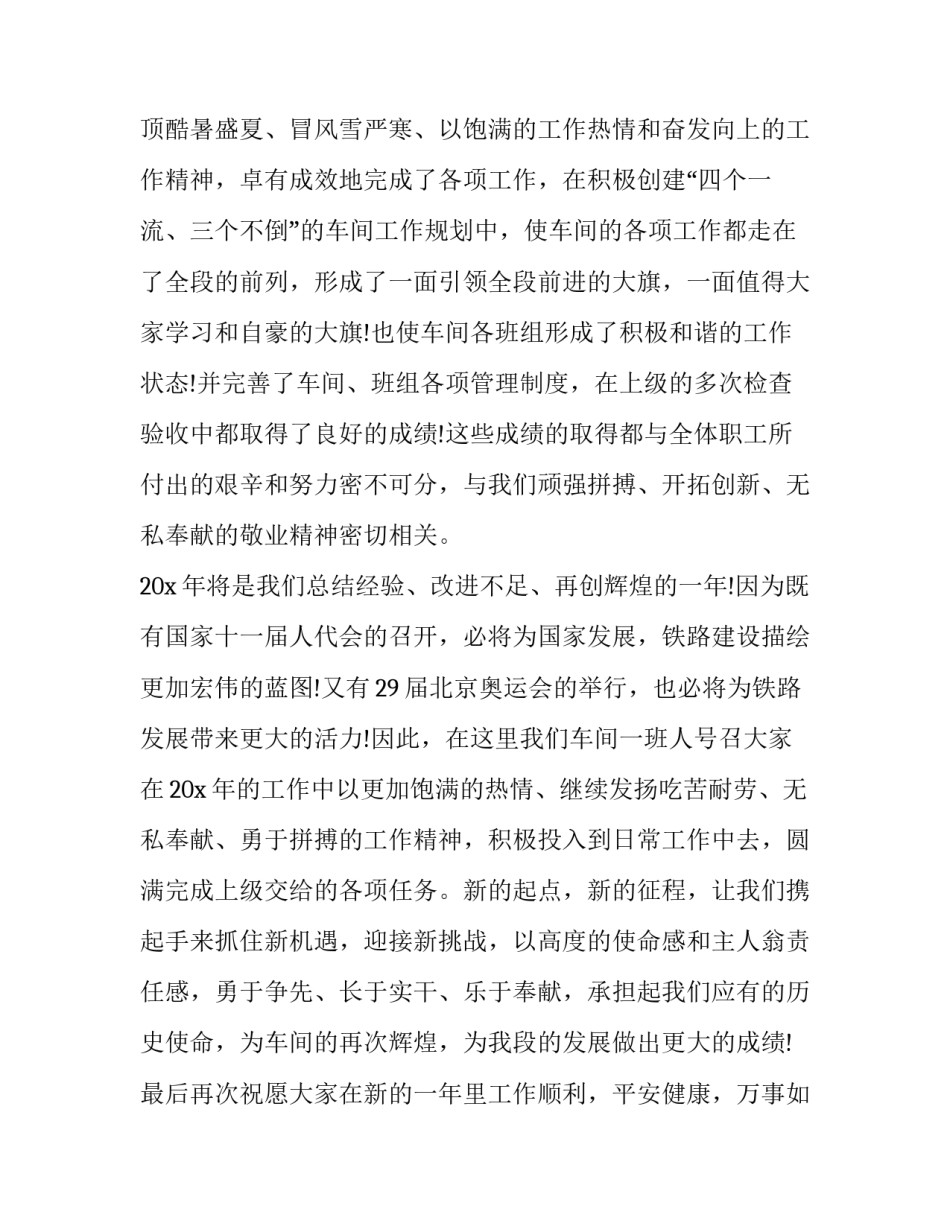 顶酷暑盛夏、冒风雪严寒、以饱满的工作热情和奋发向上的工作精神，卓有成效地完成了各项工作，在积极创建“四个一流、三个不倒”的车间工作规划中，使车间的各项工作都走在了全段的前列，形成了一面引领全段前进的大旗，一面值得大家学习和自豪的大旗!也使车间各班组形成了积极和谐的工作状态!并完善了车间、班组各项管理制度，在上级的多次检查验收中都取得了良好的成绩!这些成绩的取得都与全体职工所付出的艰辛和努力密不可分，与我们顽强拼搏、开拓创新、无私奉献的敬业精神密切相关。

20x 年将是我们总结经验、改进不足、再创辉煌的一年!因为既有国家十一届人代会的召开，必将为国家发展，铁路建设描绘更加宏伟的蓝图!又有 29 届北京奥运会的举行，也必将为铁路发展带来更大的活力!因此，在这里我们车间一班人号召大家在 20x 年的工作中以更加饱满的热情、继续发扬吃苦耐劳、无私奉献、勇于拼搏的工作精神，积极投入到日常工作中去，圆满完成上级交给的各项任务。新的起点，新的征程，让我们携起手来抓住新机遇，迎接新挑战，以高度的使命感和主人翁责任感，勇于争先、长于实干、乐于奉献，承担起我们应有的历史使命，为车间的再次辉煌，为我段的发展做出更大的成绩!

最后再次祝愿大家在新的一年里工作顺利，平安健康，万事如